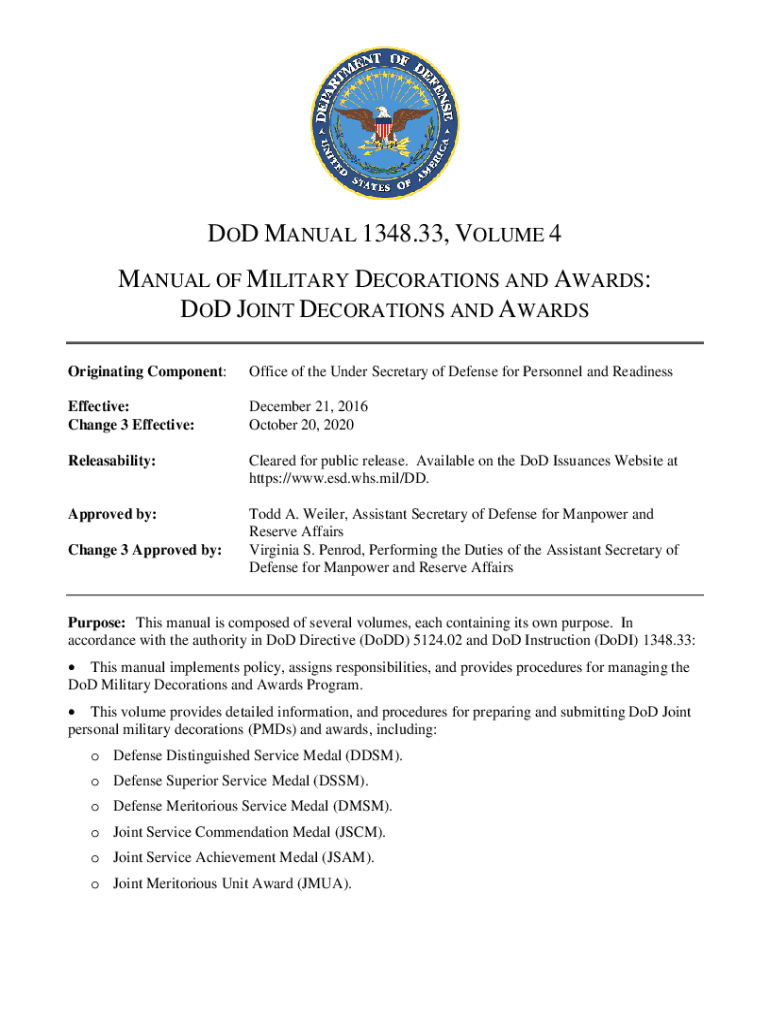 DEPARTMENT OF DEFENSE
UNITED STATES OF AMERICA

DOD MANUAL 1348.33, VOLUME 4

MANUAL OF MILITARY DECORATIONS AND AWARDS: DOD JOINT DECORATIONS AND AWARDS

Originating Component: Office of the Under Secretary of Defense for Personnel and Readiness

Effective: December 21, 2016
Change 3 Effective: October 20, 2020

Releasability: Cleared for public release. Available on the DoD Issuances Website at https://www.esd.whs.mil/DD.

Approved by: Todd A. Weiler, Assistant Secretary of Defense for Manpower and Reserve Affairs
Change 3 Approved by: Virginia S. Penrod, Performing the Duties of the Assistant Secretary of Defense for Manpower and Reserve Affairs

Purpose: This manual is composed of several volumes, each containing its own purpose. In accordance with the authority in DoD Directive (DoDD) 5124.02 and DoD Instruction (DoDI) 1348.33:

• This manual implements policy, assigns responsibilities, and provides procedures for managing the DoD Military Decorations and Awards Program.

• This volume provides detailed information, and procedures for preparing and submitting DoD Joint personal military decorations (PMDs) and awards, including:

o Defense Distinguished Service Medal (DDSM).

o Defense Superior Service Medal (DSSM).

o Defense Meritorious Service Medal (DMSM).

o Joint Service Commendation Medal (JSCM).

o Joint Service Achievement Medal (JSAM).

o Joint Meritorious Unit Award (JMUA).